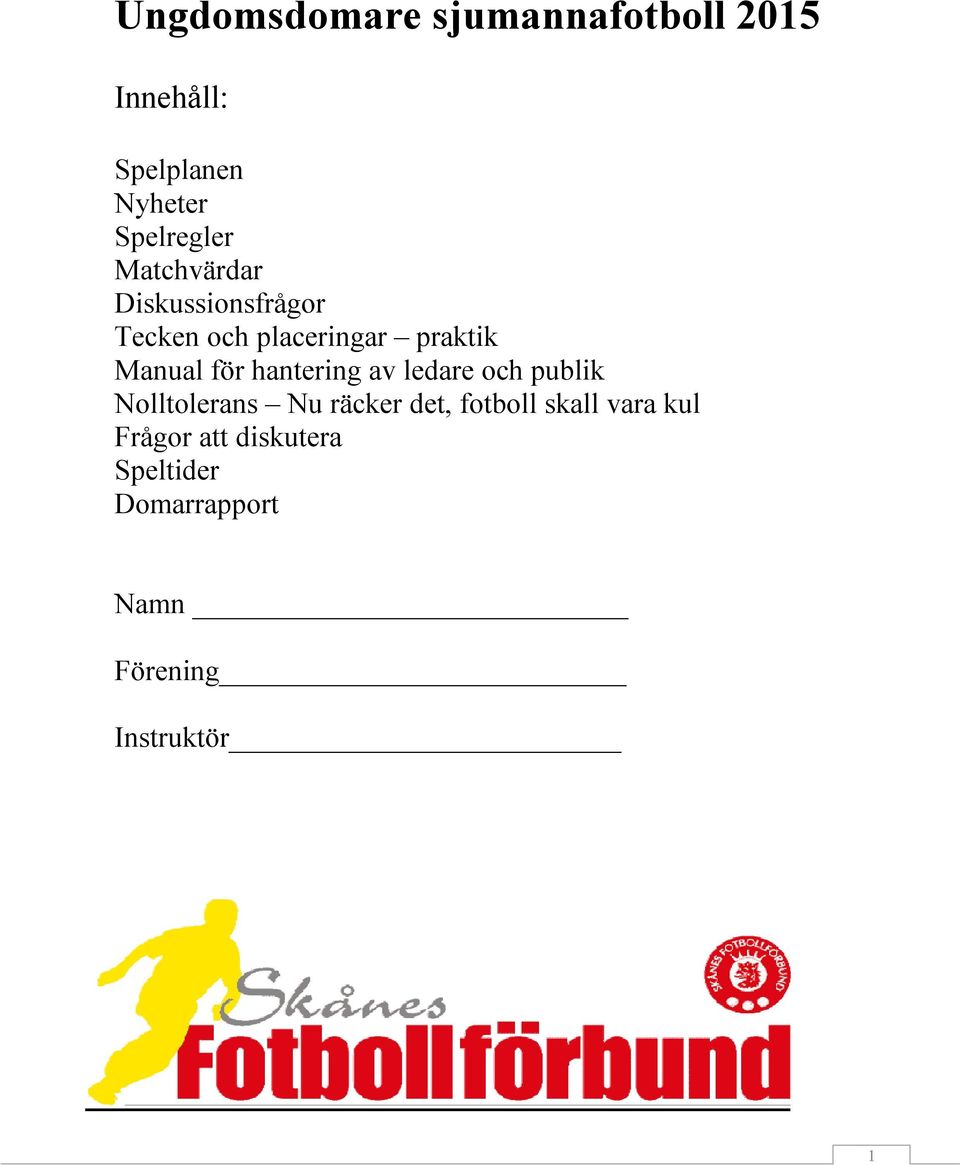 Ungdomsdomare sjumannafotboll 2015

Innehåll:

Spelplanen
Nyheter
Spelregler
Matchvärdar
Diskussionsfrågor
Tecken och placeringar – praktik
Manual för hantering av ledare och publik
Nolltolerans – Nu räcker det, fotboll skall vara kul
Frågor att diskutera
Speltider
Domarrapport

Namn ____________________________

Förening__________________________

Instruktör_________________________

Skånes Fotbollförbund

SKÅNES FOTBOLLFÖRBUND

1